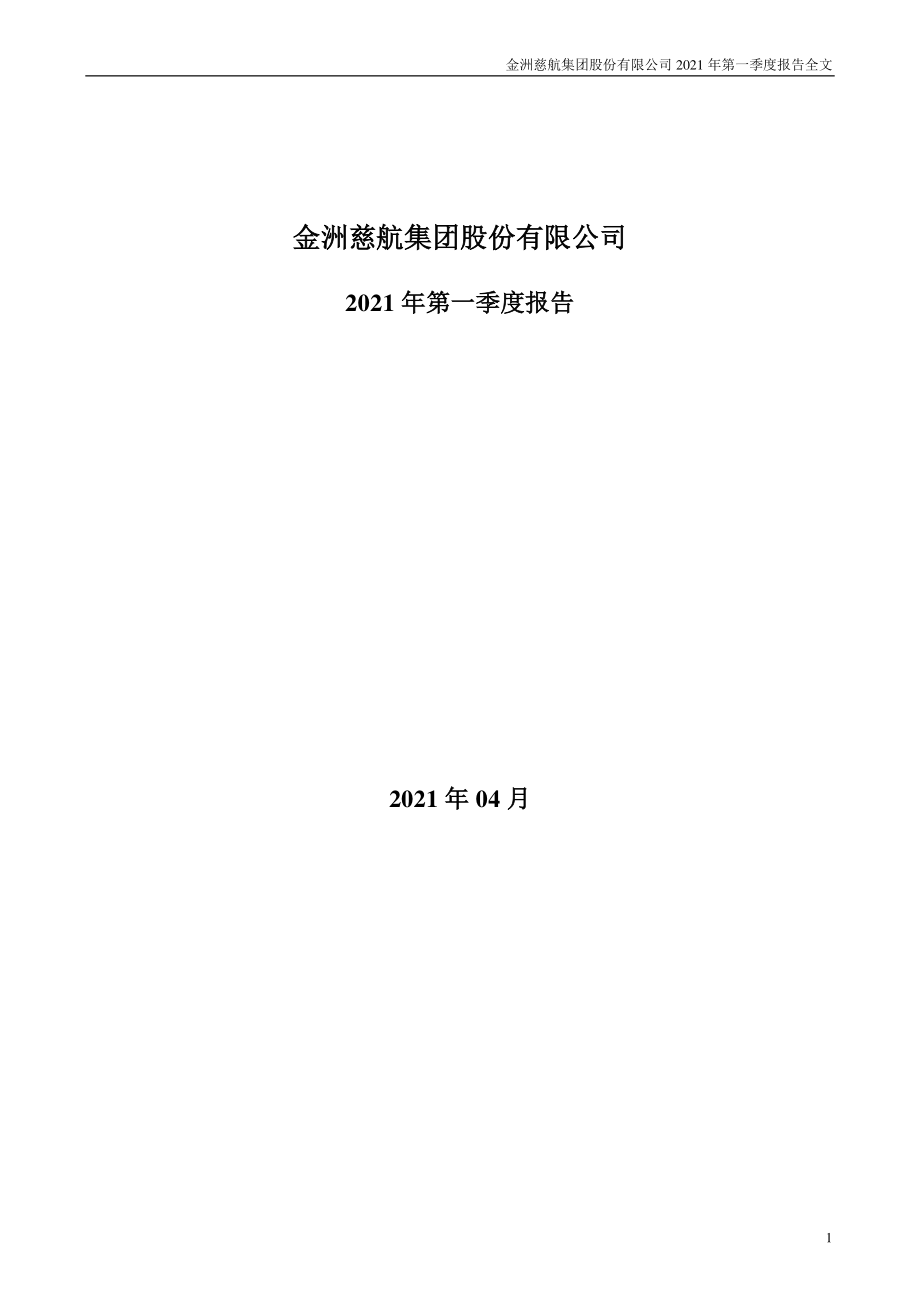 金洲慈航集团股份有限公司 2021 年第一季度报告全文

金洲慈航集团股份有限公司

2021 年第一季度报告

2021 年 04 月

1